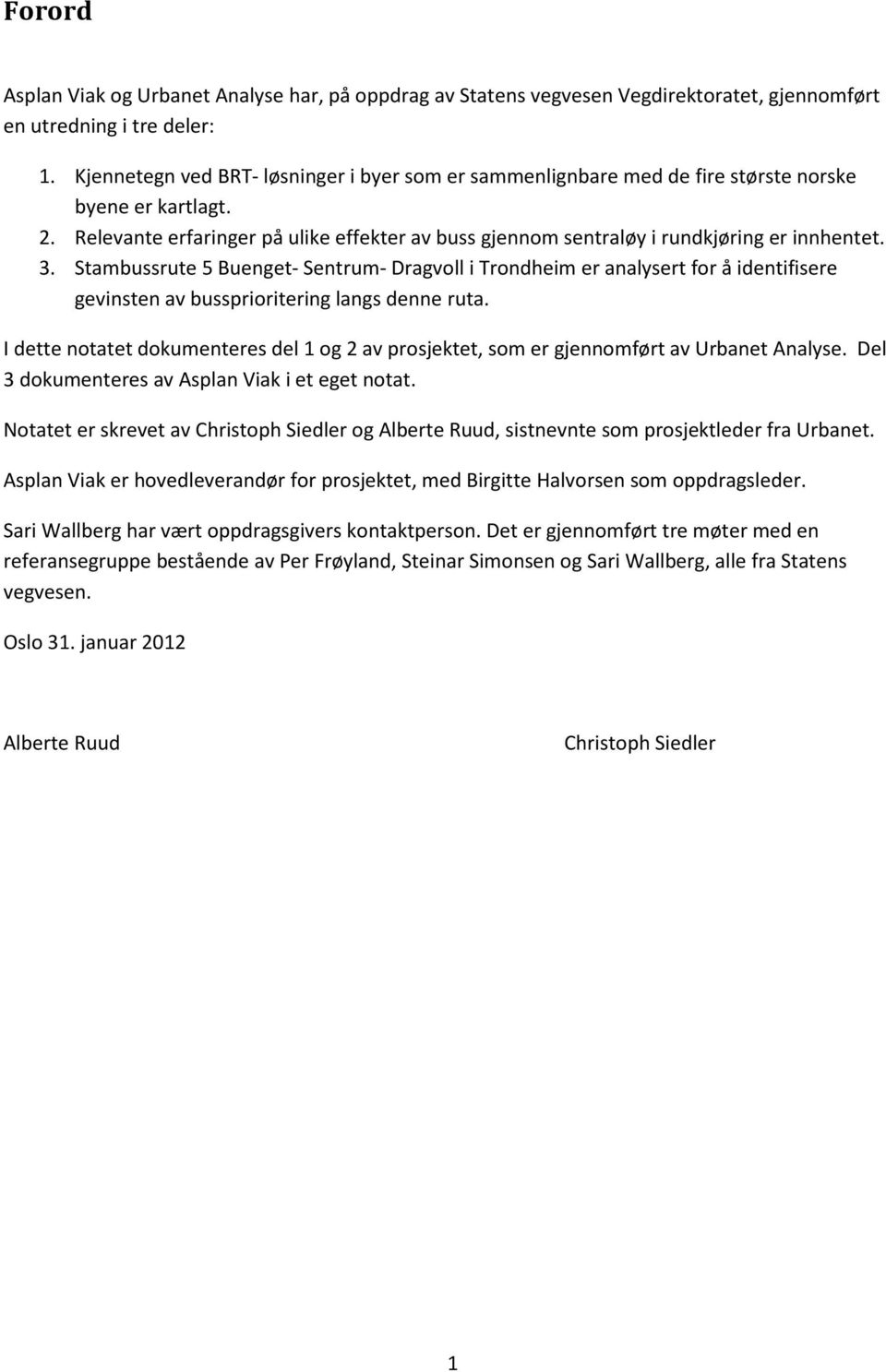 Forord

Asplan Viak og Urbanet Analyse har, på oppdrag av Statens vegvesen Vegdirektoratet, gjennomført en utredning i tre deler:

1. Kjennetegn ved BRT- løsninger i byer som er sammenlignbare med de fire største norske byene er kartlagt.
2. Relevante erfaringer på ulike effekter av buss gjennom sentraløy i rundkjøring er innhentet.
3. Stambussrute 5 Buenget- Sentrum- Dragvoll i Trondheim er analysert for å identifisere gevinsten av bussprioritering langs denne ruta.

I dette notatet dokumenteres del 1 og 2 av prosjektet, som er gjennomført av Urbanet Analyse. Del 3 dokumenteres av Asplan Viak i et eget notat.

Notatet er skrevet av Christoph Siedler og Alberte Ruud, sistnevnte som prosjektleder fra Urbanet.

Asplan Viak er hovedleverandør for prosjektet, med Birgitte Halvorsen som oppdragsleder.

Sari Wallberg har vært oppdragsgivers kontaktperson. Det er gjennomført tre møter med en referansegruppe bestående av Per Frøyland, Steinar Simonsen og Sari Wallberg, alle fra Statens vegvesen.

Oslo 31. januar 2012

Alberte Ruud

Christoph Siedler

1